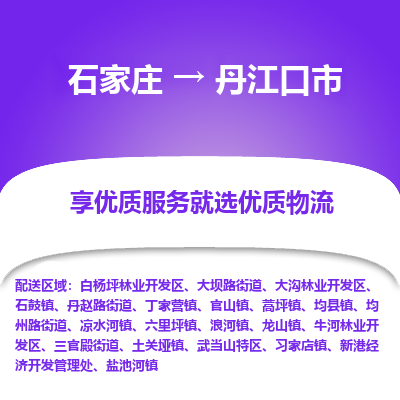 石家庄 → 丹江口市

享优质服务就选优质物流

配送区域：白杨坪林业开发区、大坝路街道、大沟林业开发区、石鼓镇、丹赵路街道、丁家营镇、官山镇、蒿坪镇、均县镇、均州路街道、凉水河镇、六里坪镇、浪河镇、龙山镇、牛河林业开发区、三官殿街道、土关垭镇、武当山特区、习家店镇、新港经济开发管理处、盐池河镇